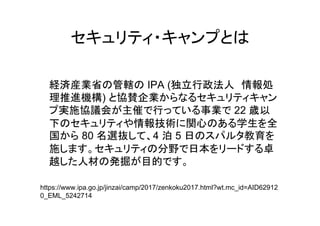 セキュリティ・キャンプとは

経済産業省の管轄の IPA (独立行政法人 情報処理推進機構) と協賛企業からなるセキュリティキャンプ実施協議会が主催で行っている事業で 22 歳以下のセキュリティや情報技術に関心のある学生を全国から 80 名選抜して、4 泊 5 日のスパルタ教育を施します。セキュリティの分野で日本をリードする卓越した人材の発掘が目的です。

https://www.ipa.go.jp/jinzai/camp/2017/zenkoku2017.html?wt.mc_id=AID629120_EML_5242714